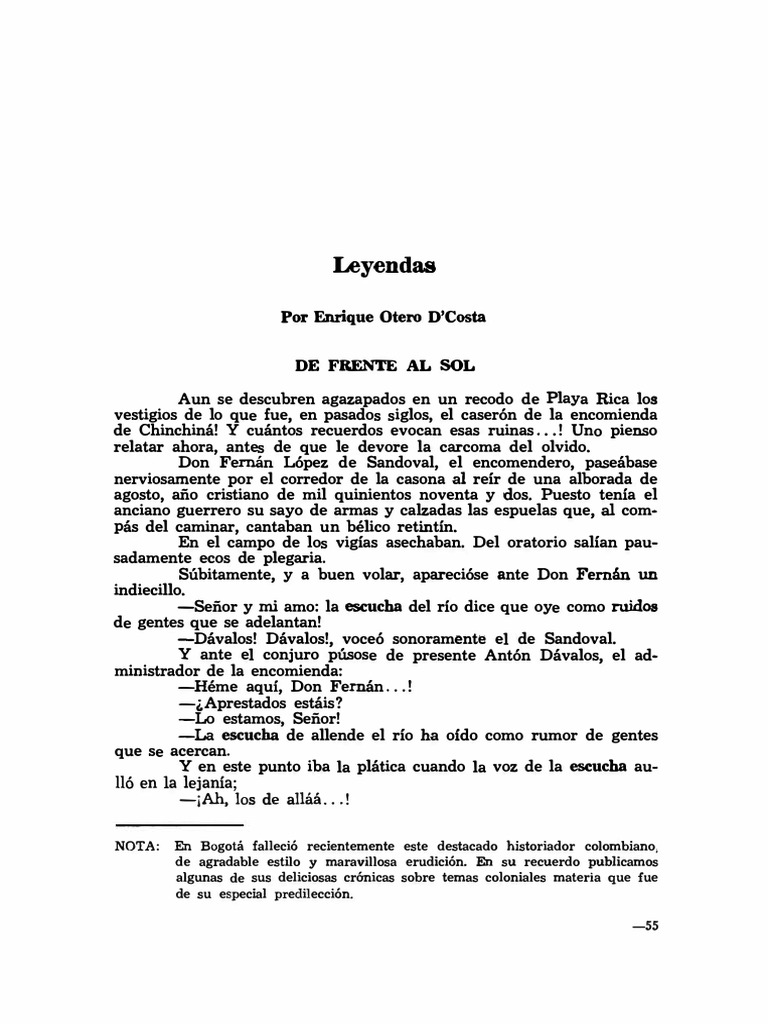 Leyendas

Por Enrique Otero D'Costa

DE FRENTE AL SOL

Aun se descubren agazapados en un recodo de Playa Rica los vestigios de lo que fue, en pasados siglos, el caserón de la encomienda de Chinchiná! Y cuántos recuerdos evocan esas ruinas...! Uno pienso relatar ahora, antes de que le devore la carcoma del olvido.

Don Fernán López de Sandoval, el encomendero, paseábase nerviosamente por el corredor de la casona al reír de una alborada de agosto, año cristiano de mil quinientos noventa y dos. Puesto tenía el anciano guerrero su sayo de armas y calzadas las espuelas que, al compás del caminar, cantaban un bélico retintín.

En el campo de los vigías asechaban. Del oratorio salían pausadamente ecos de plegaria.

Súbitamente, y a buen volar, aparecióse ante Don Fernán un indiecillo.

—Señor y mi amo: la escucha del río dice que oye como ruidos de gentes que se adelantan!

—Dávalos! Dávalos!, voceó sonoramente el de Sandoval.

Y ante el conjuro púsose de presente Antón Dávalos, el administrador de la encomienda:

—Héme aquí, Don Fernán...!

—¿Aprestados estáis?

—Lo estamos, Señor!

—La escucha de allende el río ha oído como rumor de gentes que se acercan.

Y en este punto iba la plática cuando la voz de la escucha aulló en la lejanía;

—¡Ah, los de alláá...!

NOTA: En Bogotá falleció recientemente este destacado historiador colombiano, de agradable estilo y maravillosa erudición. En su recuerdo publicamos algunas de sus deliciosas crónicas sobre temas coloniales materia que fue de su especial predilección.

—55